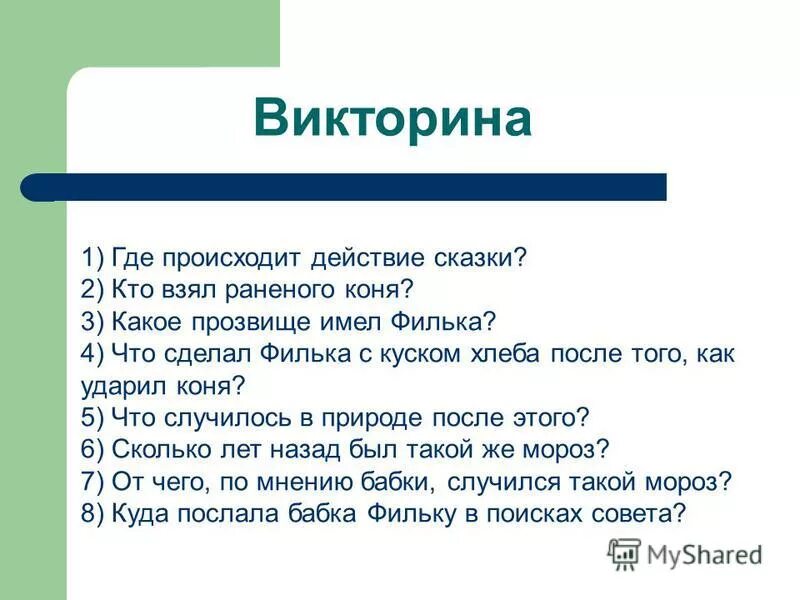 Викторина

1) Где происходит действие сказки?
2) Кто взял раненого коня?
3) Какое прозвище имел Филька?
4) Что сделал Филька с куском хлеба после того, как ударил коня?
5) Что случилось в природе после этого?
6) Сколько лет назад был такой же мороз?
7) От чего, по мнению бабки, случился такой мороз?
8) Куда послала бабка Фильку в поисках совета?

MyShared